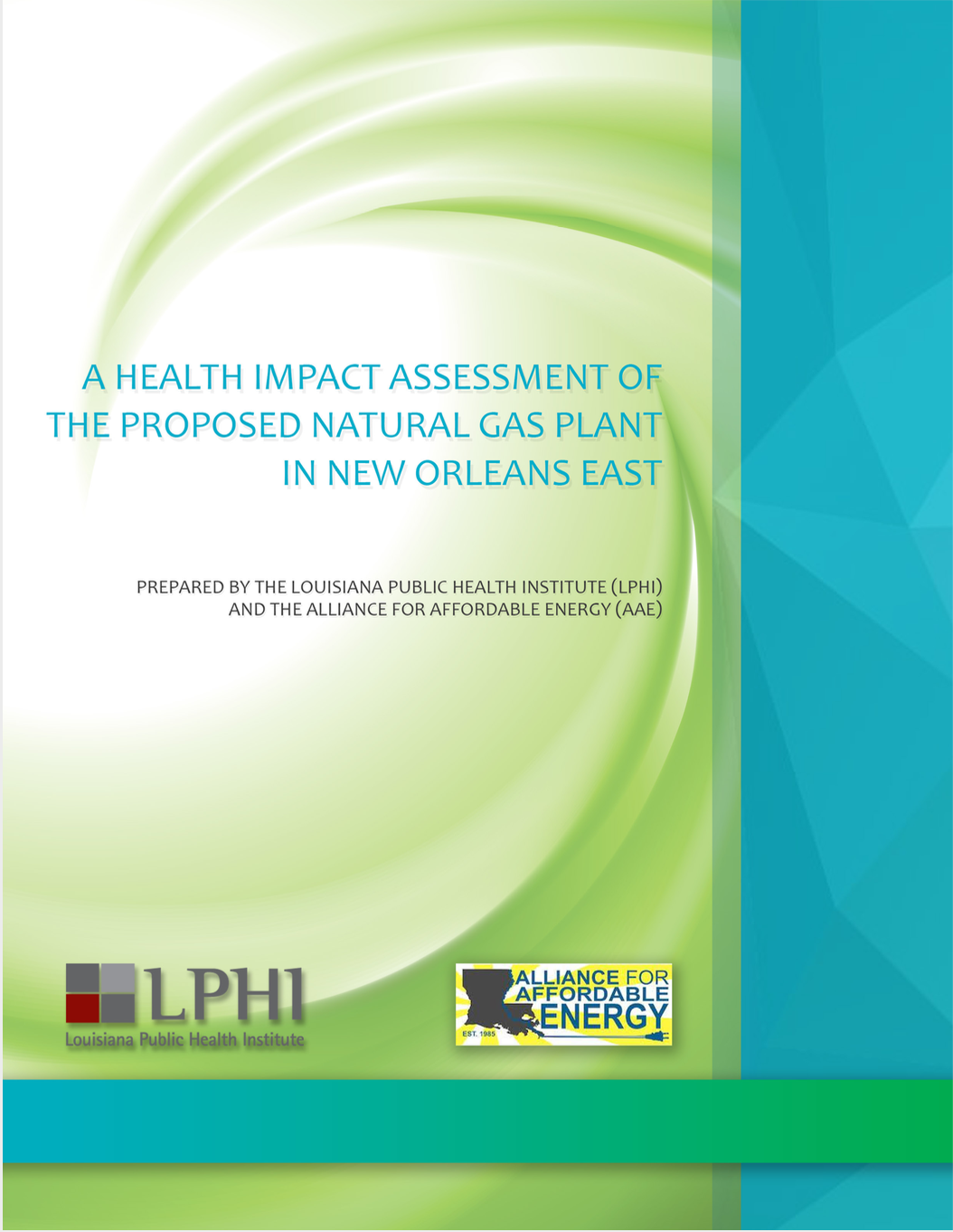 A HEALTH IMPACT ASSESSMENT OF THE PROPOSED NATURAL GAS PLANT IN NEW ORLEANS EAST

PREPARED BY THE LOUISIANA PUBLIC HEALTH INSTITUTE (LPHI)
AND THE ALLIANCE FOR AFFORDABLE ENERGY (AAE)

LPHI
Louisiana Public Health Institute

ALLIANCE FOR
AFFORDABLE
ENERGY
EST. 1985